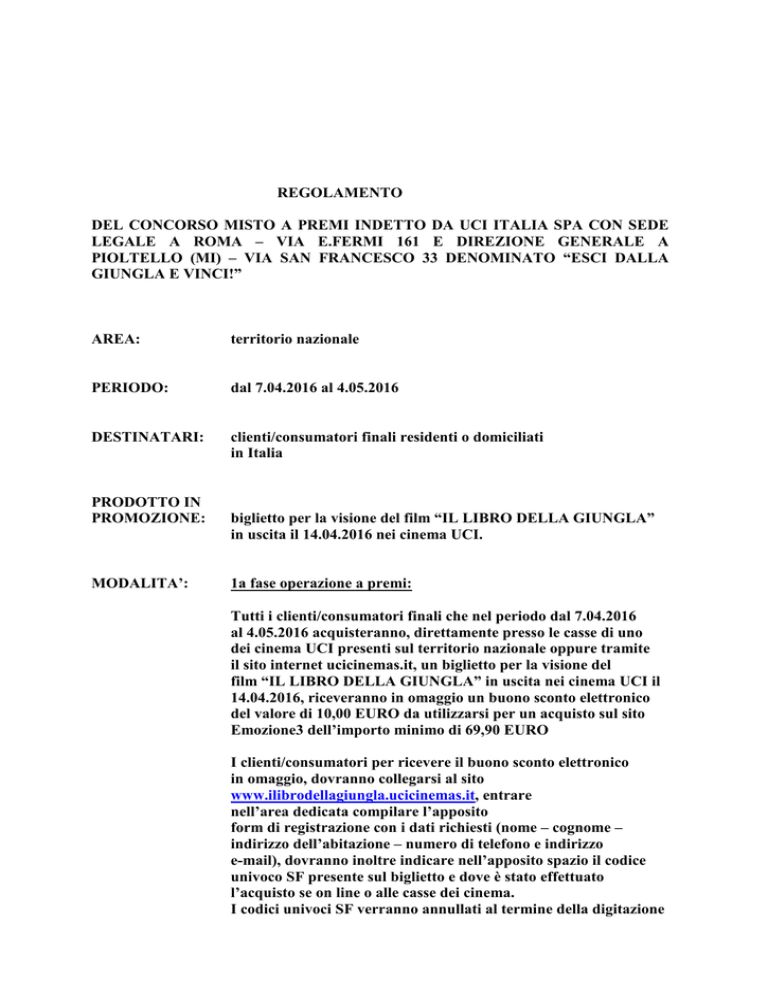 REGOLAMENTO

DEL CONCORSO MISTO A PREMI INDETTO DA UCI ITALIA SPA CON SEDE LEGALE A ROMA – VIA E.FERMI 161 E DIREZIONE GENERALE A PIOLTELLO (MI) – VIA SAN FRANCESCO 33 DENOMINATO “ESCI DALLA GIUNGLA E VINCI!”

AREA: territorio nazionale

PERIODO: dal 7.04.2016 al 4.05.2016

DESTINATARI: clienti/consumatori finali residenti o domiciliati in Italia

PRODOTTO IN PROMOZIONE: biglietto per la visione del film “IL LIBRO DELLA GIUNGLA” in uscita il 14.04.2016 nei cinema UCI.

MODALITA’: 1a fase operazione a premi:

Tutti i clienti/consumatori finali che nel periodo dal 7.04.2016 al 4.05.2016 acquisteranno, direttamente presso le casse di uno dei cinema UCI presenti sul territorio nazionale oppure tramite il sito internet ucicinemas.it, un biglietto per la visione del film “IL LIBRO DELLA GIUNGLA” in uscita nei cinema UCI il 14.04.2016, riceveranno in omaggio un buono sconto elettronico del valore di 10,00 EURO da utilizzarsi per un acquisto sul sito Emozione3 dell’importo minimo di 69,90 EURO

I clienti/consumatori per ricevere il buono sconto elettronico in omaggio, dovranno collegarsi al sito www.ilibrodellagiungla.ucicinemas.it, entrare nell’area dedicata compilare l’apposito form di registrazione con i dati richiesti (nome – cognome – indirizzo dell’abitazione – numero di telefono e indirizzo e-mail), dovranno inoltre indicare nell’apposito spazio il codice univoco SF presente sul biglietto e dove è stato effettuato l’acquisto se on line o alle casse dei cinema.
I codici univoci SF verranno annullati al termine della digitazione